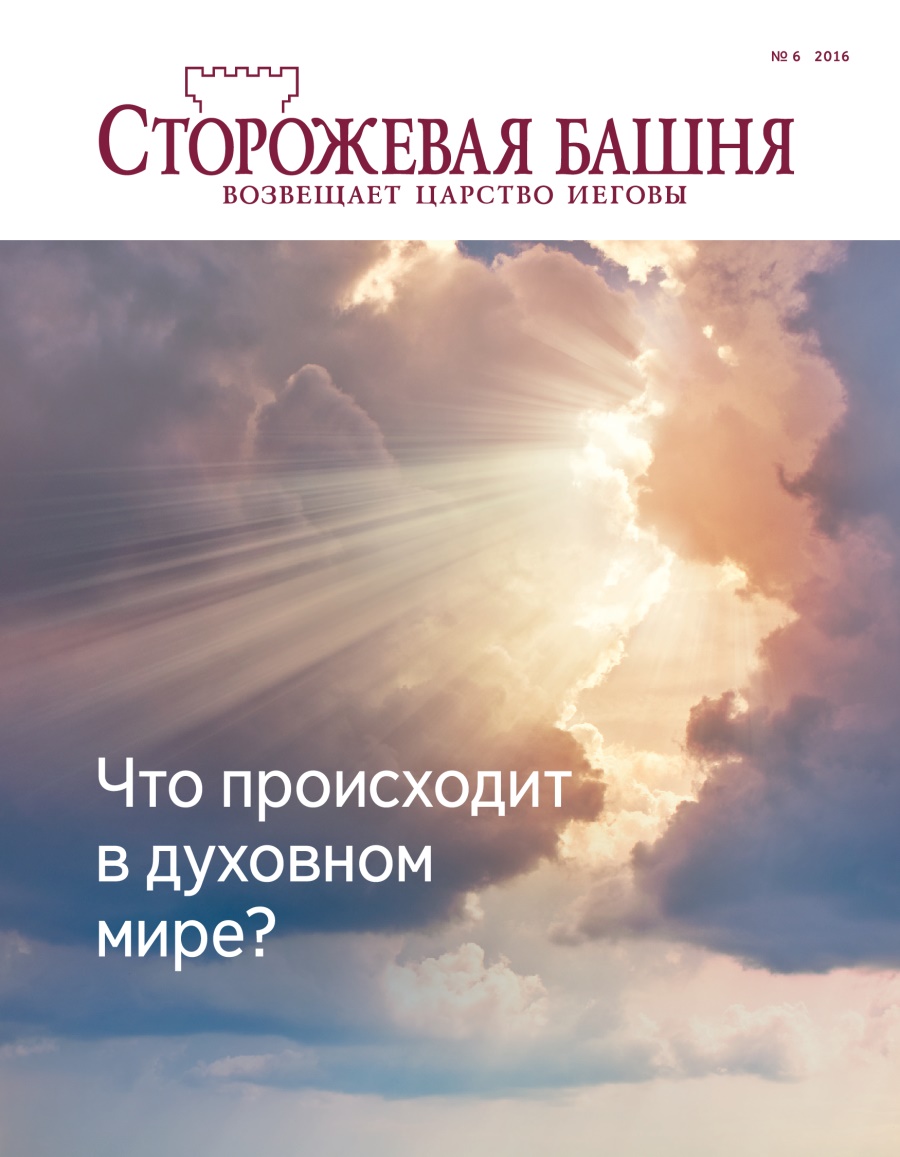 № 6 2016

СТОРОЖЕВАЯ БАШНЯ
ВОЗВЕЩАЕТ ЦАРСТВО ИЕГОВЫ

Что происходит в духовном мире?